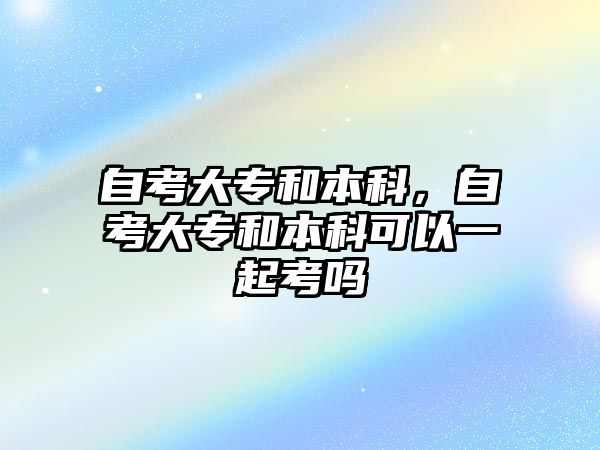 自考大专和本科，自考大专和本科可以一起考吗